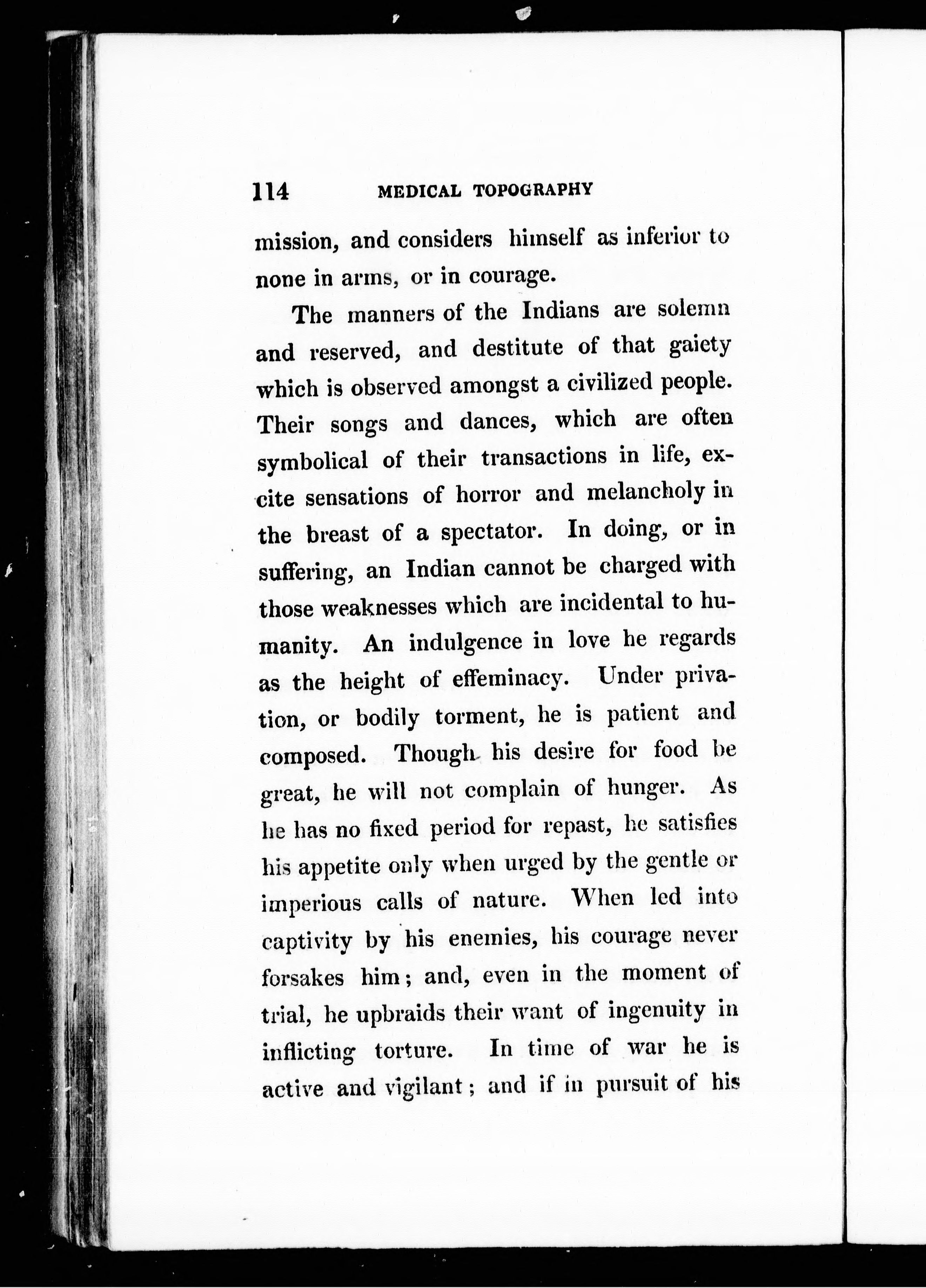 114 MEDICAL TOPOGRAPHY

mission, and considers himself as inferior to none in arms, or in courage.

The manners of the Indians are solemn and reserved, and destitute of that gaiety which is observed amongst a civilized people. Their songs and dances, which are often symbolical of their transactions in life, excite sensations of horror and melancholy in the breast of a spectator. In doing, or in suffering, an Indian cannot be charged with those weaknesses which are incidental to humanity. An indulgence in love he regards as the height of effeminacy. Under privation, or bodily torment, he is patient and composed. Though his desire for food be great, he will not complain of hunger. As he has no fixed period for repast, he satisfies his appetite only when urged by the gentle or imperious calls of nature. When led into captivity by his enemies, his courage never forsakes him; and, even in the moment of trial, he upbraids their want of ingenuity in inflicting torture. In time of war he is active and vigilant; and if in pursuit of his